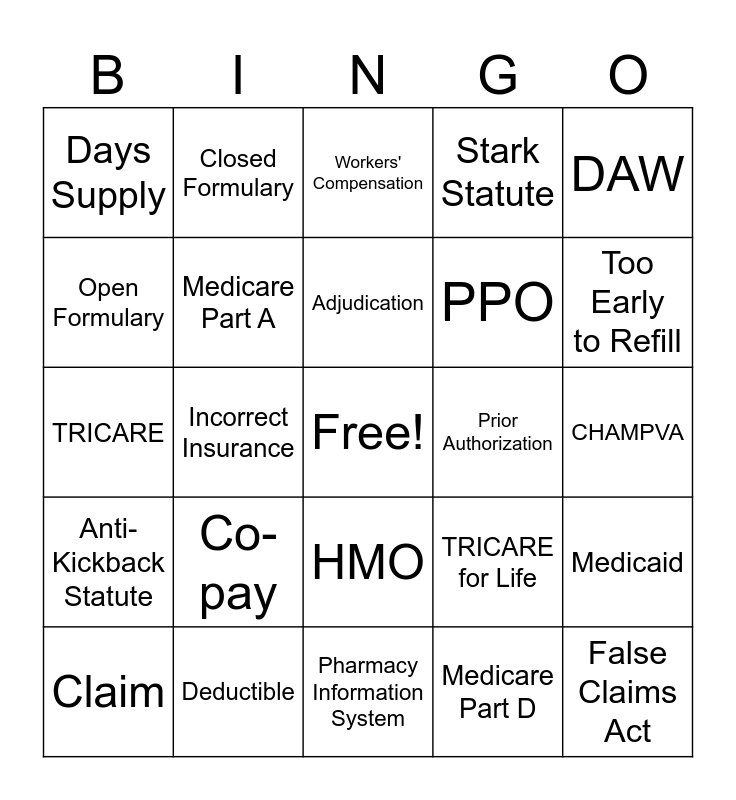 | B | I | N | G | O |
|---|---|---|---|---|
| Days Supply | Closed Formulary | Workers' Compensation | Stark Statute | DAW |
| Open Formulary | Medicare Part A | Adjudication | PPO | Too Early to Refill |
| TRICARE | Incorrect Insurance | Free! | Prior Authorization | CHAMPVA |
| Anti-Kickback Statute | Co-pay | HMO | TRICARE for Life | Medicaid |
| Claim | Deductible | Pharmacy Information System | Medicare Part D | False Claims Act |